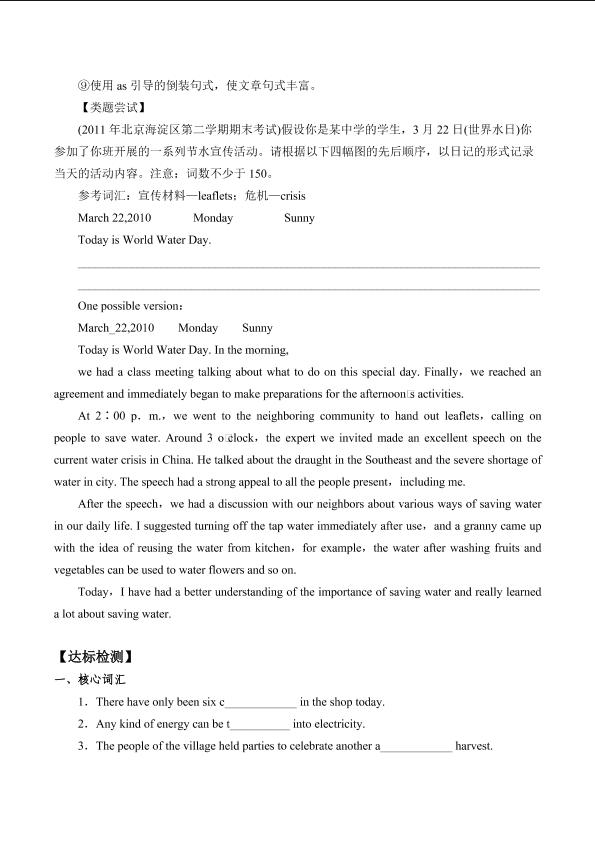 ⑨使用 as 引导的倒装句式，使文章句式丰富。

【类题尝试】

(2011 年北京海淀区第二学期期末考试)假设你是某中学的学生，3 月 22 日(世界水日)你参加了你班开展的一系列节水宣传活动。请根据以下四幅图的先后顺序，以日记的形式记录当天的活动内容。注意：词数不少于 150。

参考词汇：宣传材料—leaflets；危机—crisis

March 22,2010 Monday Sunny

Today is World Water Day.

One possible version：

March_22,2010 Monday Sunny

Today is World Water Day. In the morning,

we had a class meeting talking about what to do on this special day. Finally，we reached an agreement and immediately began to make preparations for the afternoon's activities.

At 2：00 p. m.，we went to the neighboring community to hand out leaflets，calling on people to save water. Around 3 o'clock，the expert we invited made an excellent speech on the current water crisis in China. He talked about the draught in the Southeast and the severe shortage of water in city. The speech had a strong appeal to all the people present，including me.

After the speech，we had a discussion with our neighbors about various ways of saving water in our daily life. I suggested turning off the tap water immediately after use，and a granny came up with the idea of reusing the water from kitchen，for example，the water after washing fruits and vegetables can be used to water flowers and so on.

Today，I have had a better understanding of the importance of saving water and really learned a lot about saving water.

【达标检测】

一、核心词汇

1．There have only been six c____________ in the shop today.

2．Any kind of energy can be t__________ into electricity.

3．The people of the village held parties to celebrate another a____________ harvest.